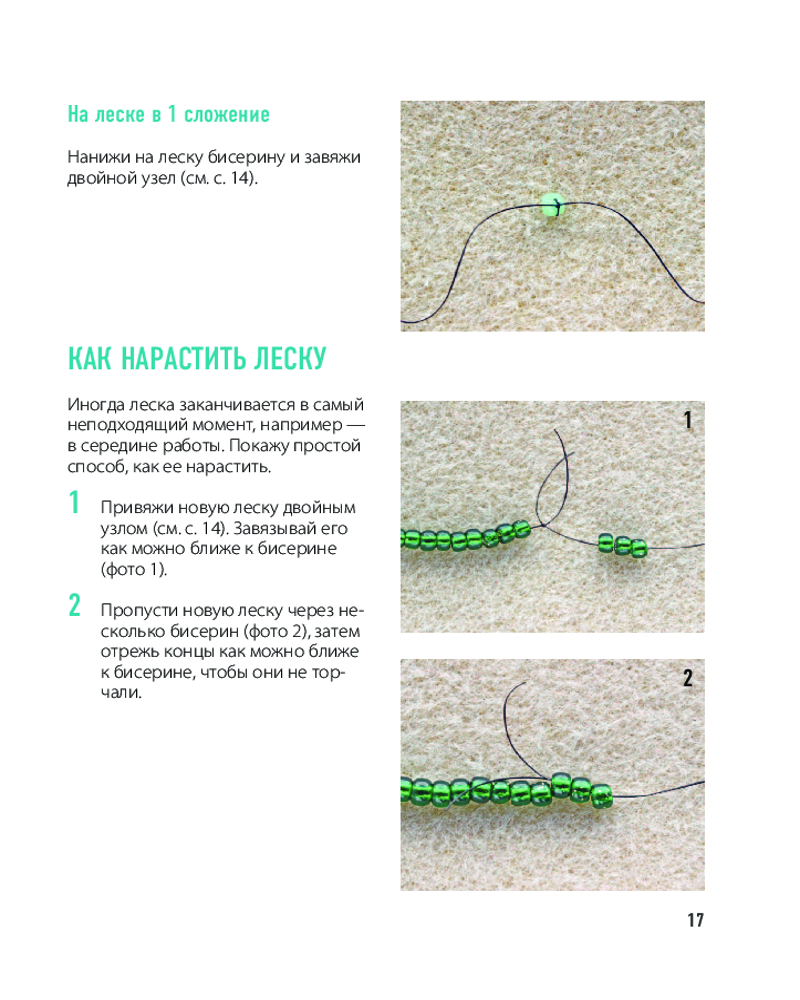 На леске в 1 сложение

Нанижи на леску бисерину и завяжи двойной узел (см. с. 14).

КАК НАРАСТИТЬ ЛЕСКУ

Иногда леска заканчивается в самый неподходящий момент, например — в середине работы. Покажу простой способ, как ее нарастить.

1 Привяжи новую леску двойным узлом (см. с. 14). Завязывай его как можно ближе к бисерине (фото 1).

2 Пропусти новую леску через несколько бисерин (фото 2), затем отрежь концы как можно ближе к бисерине, чтобы они не торчали.

1

2

17